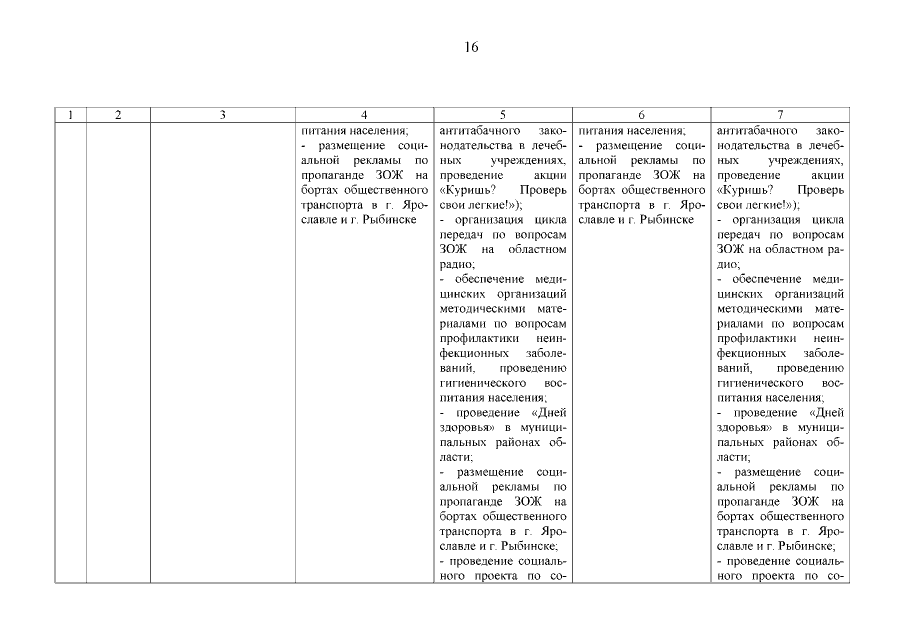 16

| 1 | 2 | 3 | 4 | 5 | 6 | 7 |
|---|---|---|---|---|---|---|
| | | | питания населения; - размещение социальной рекламы по пропаганде ЗОЖ на бортах общественного транспорта в г. Ярославле и г. Рыбинске | антитабачного законодательства в лечебных учреждениях, проведение акции «Куришь? Проверь свои легкие!»); - организация цикла передач по вопросам ЗОЖ на областном радио; - обеспечение медицинских организаций методическими материалами по вопросам профилактики неинфекционных заболеваний, проведению гигиенического воспитания населения; - проведение «Дней здоровья» в муниципальных районах области; - размещение социальной рекламы по пропаганде ЗОЖ на бортах общественного транспорта в г. Ярославле и г. Рыбинске; - проведение социального проекта по со- | питания населения; - размещение социальной рекламы по пропаганде ЗОЖ на бортах общественного транспорта в г. Ярославле и г. Рыбинске | антитабачного законодательства в лечебных учреждениях, проведение акции «Куришь? Проверь свои легкие!»); - организация цикла передач по вопросам ЗОЖ на областном радио; - обеспечение медицинских организаций методическими материалами по вопросам профилактики неинфекционных заболеваний, проведению гигиенического воспитания населения; - проведение «Дней здоровья» в муниципальных районах области; - размещение социальной рекламы по пропаганде ЗОЖ на бортах общественного транспорта в г. Ярославле и г. Рыбинске; - проведение социального проекта по со- |